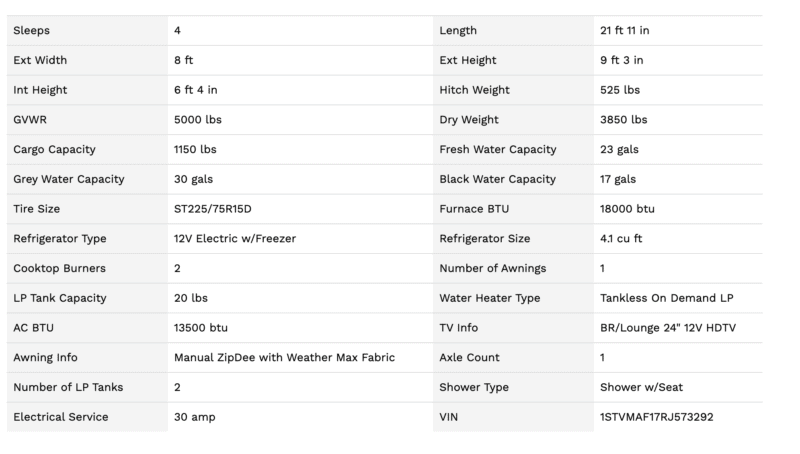 | Sleeps | 4 | Length | 21 ft 11 in |
|---|---|---|---|
| Ext Width | 8 ft | Ext Height | 9 ft 3 in |
| Int Height | 6 ft 4 in | Hitch Weight | 525 lbs |
| GVWR | 5000 lbs | Dry Weight | 3850 lbs |
| Cargo Capacity | 1150 lbs | Fresh Water Capacity | 23 gals |
| Grey Water Capacity | 30 gals | Black Water Capacity | 17 gals |
| Tire Size | ST225/75R15D | Furnace BTU | 18000 btu |
| Refrigerator Type | 12V Electric w/Freezer | Refrigerator Size | 4.1 cu ft |
| Cooktop Burners | 2 | Number of Awnings | 1 |
| LP Tank Capacity | 20 lbs | Water Heater Type | Tankless On Demand LP |
| AC BTU | 13500 btu | TV Info | BR/Lounge 24" 12V HDTV |
| Awning Info | Manual ZipDee with Weather Max Fabric | Axle Count | 1 |
| Number of LP Tanks | 2 | Shower Type | Shower w/Seat |
| Electrical Service | 30 amp | VIN | 1STVMAF17RJ573292 |